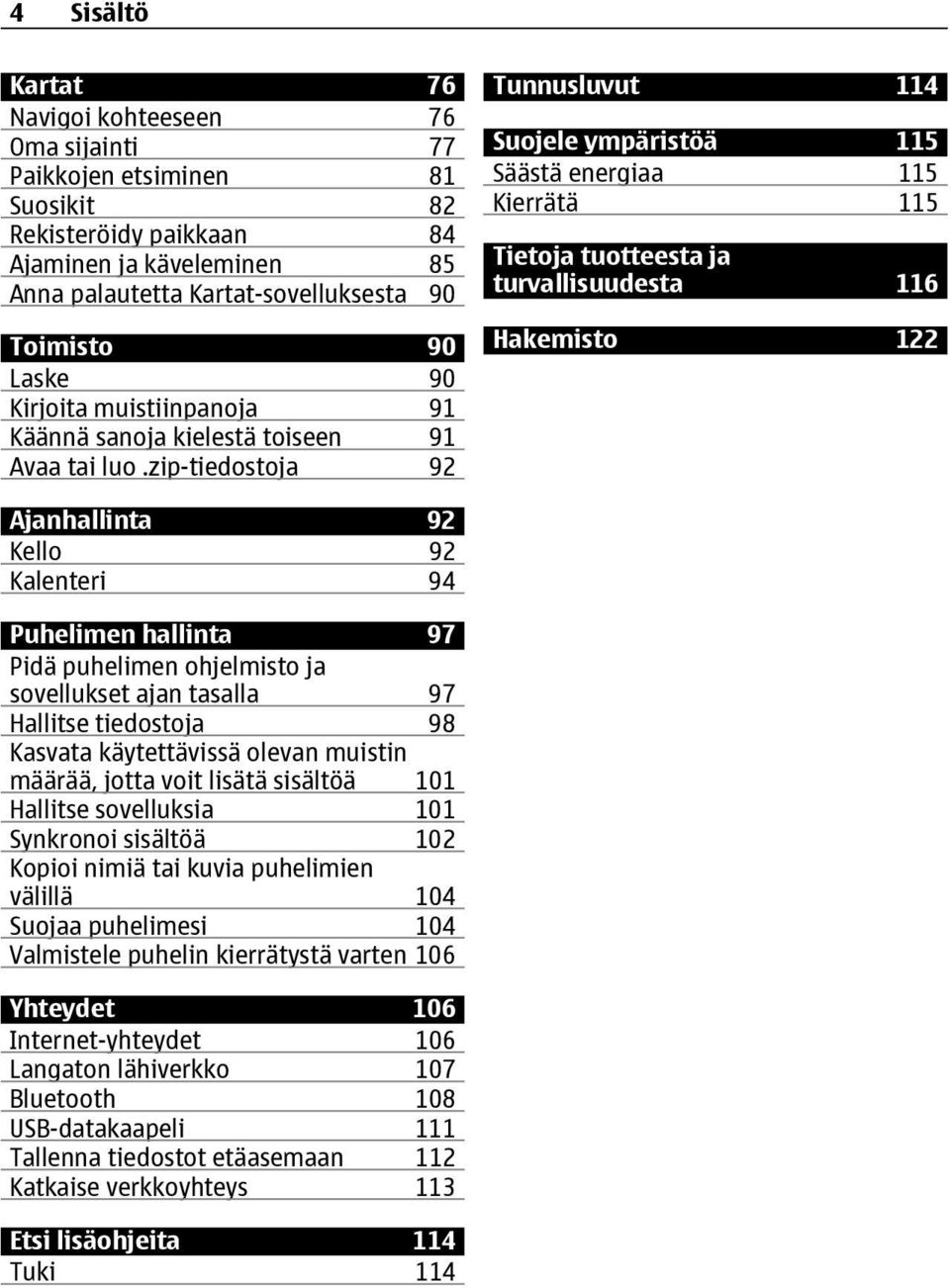 4 Sisältö

Kartat 76
Navigoi kohteeseen 76
Oma sijainti 77
Paikkojen etsiminen 81
Suosikit 82
Rekisteröidy paikkaan 84
Ajaminen ja käveleminen 85
Anna palautetta Kartat-sovelluksesta 90

Toimisto 90
Laske 90
Kirjoita muistiinpanoja 91
Käännä sanoja kielestä toiseen 91
Avaa tai luo .zip-tiedostoja 92

Ajanhallinta 92
Kello 92
Kalenteri 94

Puhelimen hallinta 97
Pidä puhelimen ohjelmisto ja sovellukset ajan tasalla 97
Hallitse tiedostoja 98
Kasvata käytettävissä olevan muistin määrää, jotta voit lisätä sisältöä 101
Hallitse sovelluksia 101
Synkronoi sisältöä 102
Kopioi nimiä tai kuvia puhelimien välillä 104
Suojaa puhelimesi 104
Valmistele puhelin kierrätystä varten 106

Yhteydet 106
Internet-yhteydet 106
Langaton lähiverkko 107
Bluetooth 108
USB-datakaapeli 111
Tallenna tiedostot etäasemaan 112
Katkaise verkkoyhteys 113

Etsi lisäohjeita 114
Tuki 114

Tunnusluvut 114

Suojele ympäristöä 115
Säästä energiaa 115
Kierrätä 115

Tietoja tuotteesta ja turvallisuudesta 116

Hakemisto 122